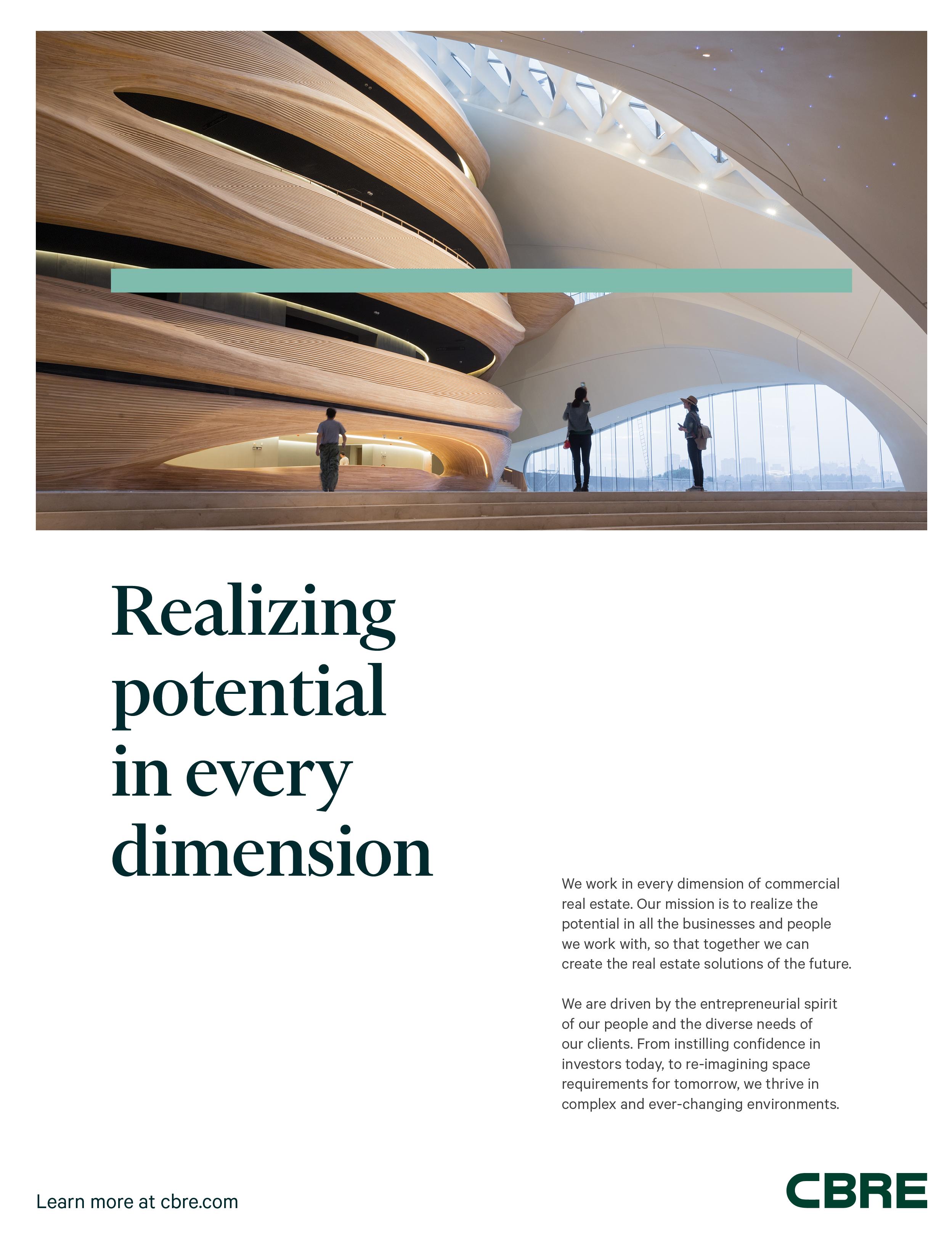 Realizing
potential
in every
dimension

We work in every dimension of commercial real estate. Our mission is to realize the potential in all the businesses and people we work with, so that together we can create the real estate solutions of the future.

We are driven by the entrepreneurial spirit of our people and the diverse needs of our clients. From instilling confidence in investors today, to re-imagining space requirements for tomorrow, we thrive in complex and ever-changing environments.

Learn more at cbre.com

CBRE